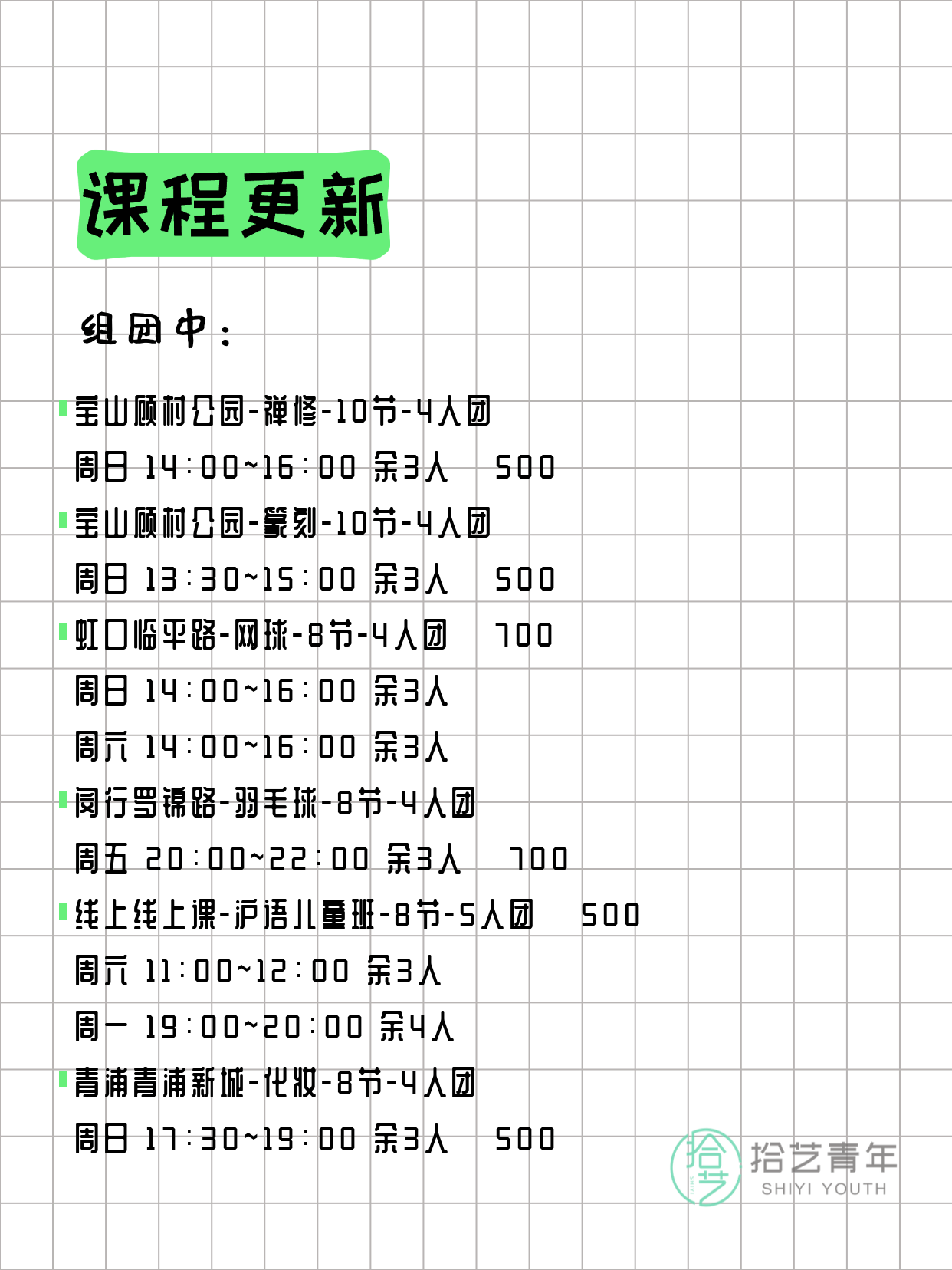 课程更新

组团中：

宝山顾村公园-禅修-10节-4人团
周日 14:00~16:00 余3人 500
宝山顾村公园-篆刻-10节-4人团
周日 13:30~15:00 余3人 500
虹口临平路-网球-8节-4人团 700
周日 14:00~16:00 余3人
周六 14:00~16:00 余3人
闵行罗锦路-羽毛球-8节-4人团
周五 20:00~22:00 余3人 700
线上线上课-沪语儿童班-8节-5人团 500
周六 11:00~12:00 余3人
周一 19:00~20:00 余4人
青浦青浦新城-化妆-8节-4人团
周日 17:30~19:00 余3人 500

拾艺
拾艺青年
SHIYI YOUTH